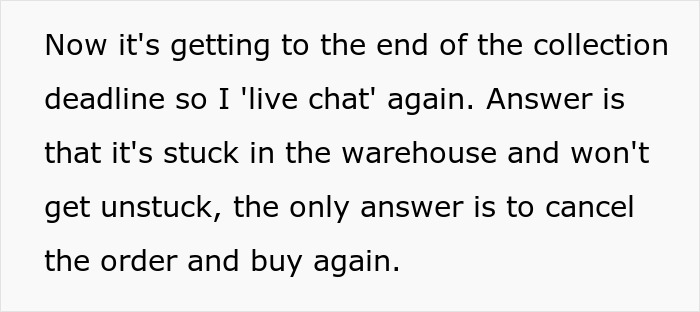 Now it's getting to the end of the collection deadline so I 'live chat' again. Answer is that it's stuck in the warehouse and won't get unstuck, the only answer is to cancel the order and buy again.